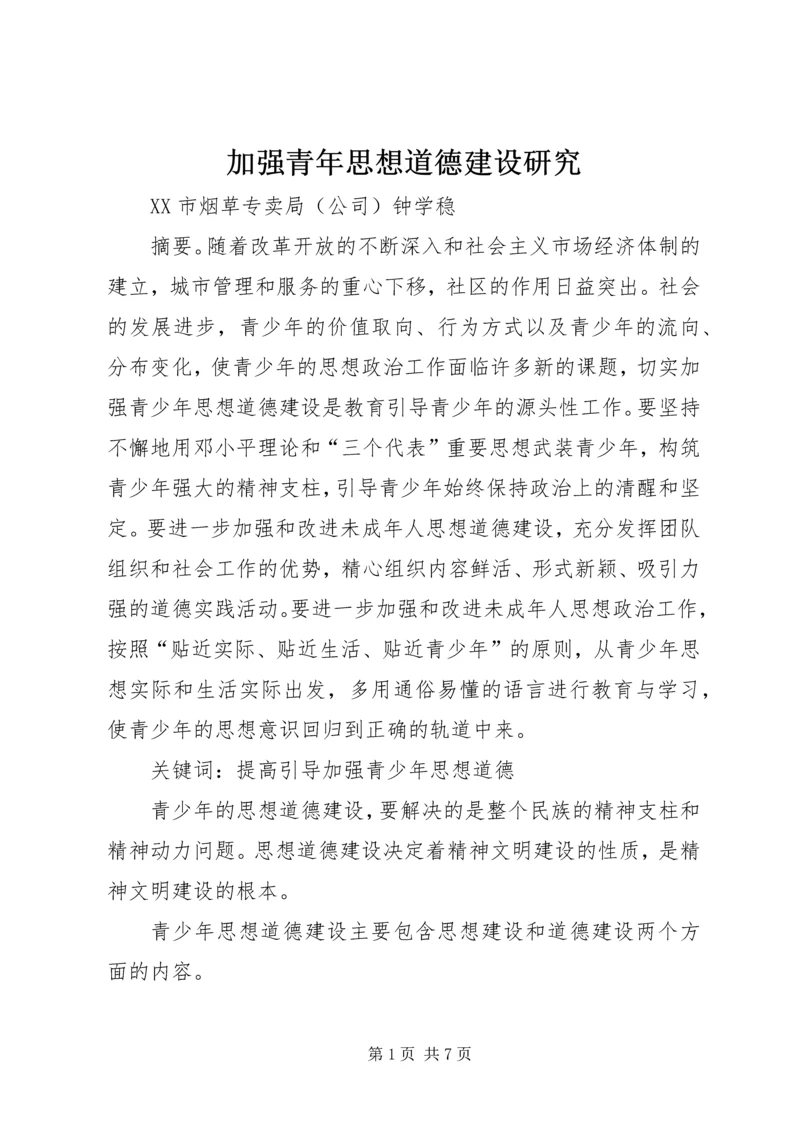 加强青年思想道德建设研究

XX 市烟草专卖局（公司）钟学稳

摘要。随着改革开放的不断深入和社会主义市场经济体制的建立，城市管理和服务的重心下移，社区的作用日益突出。社会的发展进步，青少年的价值取向、行为方式以及青少年的流向、分布变化，使青少年的思想政治工作面临许多新的课题，切实加强青少年思想道德建设是教育引导青少年的源头性工作。要坚持不懈地用邓小平理论和“三个代表”重要思想武装青少年，构筑青少年强大的精神支柱，引导青少年始终保持政治上的清醒和坚定。要进一步加强和改进未成年人思想道德建设，充分发挥团队组织和社会工作的优势，精心组织内容鲜活、形式新颖、吸引力强的道德实践活动。要进一步加强和改进未成年人思想政治工作，按照“贴近实际、贴近生活、贴近青少年”的原则，从青少年思想实际和生活实际出发，多用通俗易懂的语言进行教育与学习，使青少年的思想意识回归到正确的轨道中来。

关键词：提高引导加强青少年思想道德

青少年的思想道德建设，要解决的是整个民族的精神支柱和精神动力问题。思想道德建设决定着精神文明建设的性质，是精神文明建设的根本。

青少年思想道德建设主要包含思想建设和道德建设两个方面的内容。

第 1 页 共 7 页